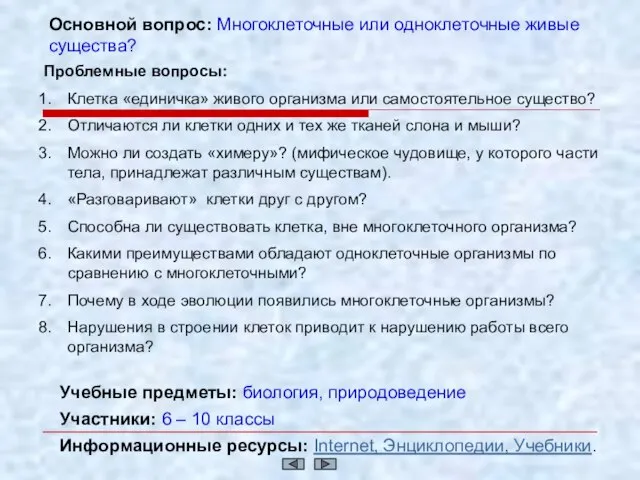 Основной вопрос: Многоклеточные или одноклеточные живые существа?

Проблемные вопросы:

1. Клетка «единичка» живого организма или самостоятельное существо?
2. Отличаются ли клетки одних и тех же тканей слона и мыши?
3. Можно ли создать «химеру»? (мифическое чудовище, у которого части тела, принадлежат различным существам).
4. «Разговаривают» клетки друг с другом?
5. Способна ли существовать клетка, вне многоклеточного организма?
6. Какими преимуществами обладают одноклеточные организмы по сравнению с многоклеточными?
7. Почему в ходе эволюции появились многоклеточные организмы?
8. Нарушения в строении клеток приводит к нарушению работы всего организма?

Учебные предметы: биология, природоведение

Участники: 6 – 10 классы

Информационные ресурсы: Internet, Энциклопедии, Учебники.